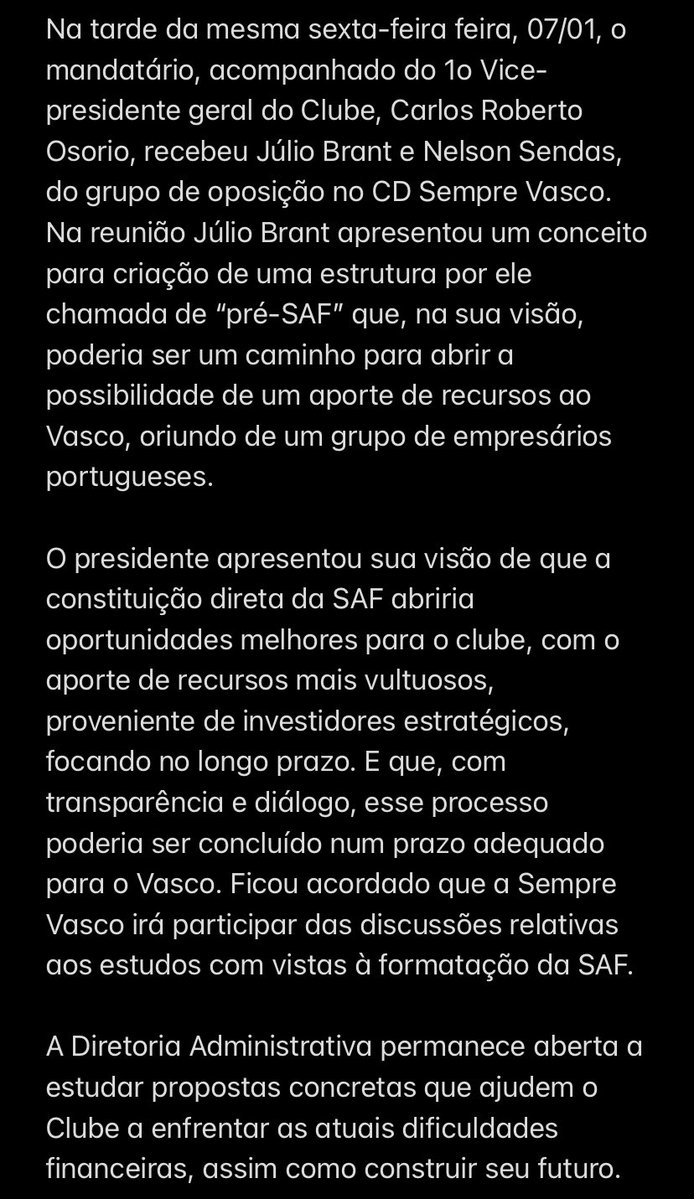 Na tarde da mesma sexta-feira feira, 07/01, o mandatário, acompanhado do 1o Vice-presidente geral do Clube, Carlos Roberto Osorio, recebeu Júlio Brant e Nelson Sendas, do grupo de oposição no CD Sempre Vasco. Na reunião Júlio Brant apresentou um conceito para criação de uma estrutura por ele chamada de “pré-SAF” que, na sua visão, poderia ser um caminho para abrir a possibilidade de um aporte de recursos ao Vasco, oriundo de um grupo de empresários portugueses.

O presidente apresentou sua visão de que a constituição direta da SAF abriria oportunidades melhores para o clube, com o aporte de recursos mais vultuosos, proveniente de investidores estratégicos, focando no longo prazo. E que, com transparência e diálogo, esse processo poderia ser concluído num prazo adequado para o Vasco. Ficou acordado que a Sempre Vasco irá participar das discussões relativas aos estudos com vistas à formatação da SAF.

A Diretoria Administrativa permanece aberta a estudar propostas concretas que ajudem o Clube a enfrentar as atuais dificuldades financeiras, assim como construir seu futuro.